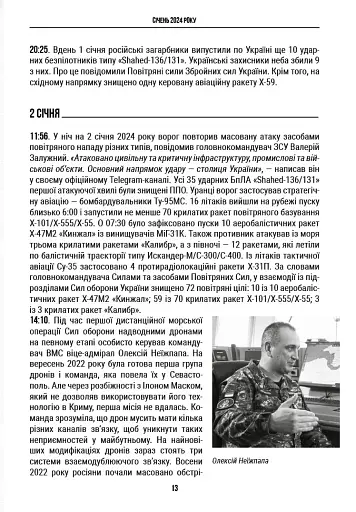 СІЧЕНЬ 2024 РОКУ

20:25. Вдень 1 січня російські загарбники випустили по Україні ще 10 ударних безпілотників типу «Shahed-136/131». Українські захисники неба збили 9 з них. Про це повідомили Повітряні сили Збройних сил України. Крім того, на східному напрямку знищено одну керовану авіаційну ракету Х-59.

2 СІЧНЯ

11:56. У ніч на 2 січня 2024 року ворог повторив масовану атаку засобами повітряного нападу різних типів, повідомив головнокомандувач ЗСУ Валерій Залужний. «Атаковано цивільну та критичну інфраструктуру, промислові та військові об'єкти. Основний напрямок удару — столиця України», — написав він у своєму офіційному Telegram-каналі. Усі 35 ударних БпЛА «Shahed-136/131» першої атакуючої хвилі були знищені ППО. Уранці ворог застосував стратегічну авіацію — бомбардувальники Ту-95МС. 16 літаків вийшли на рубежі пуску близько 6:00 і запустили не менше 70 крилатих ракет повітряного базування Х-101/Х-555/Х-55. О 07:30 було зафіксовано пуски 10 аеробалістичних ракет Х-47М2 «Кинжал» із винищувачів МіГ-31К. Також противник атакував із моря трьома крилатими ракетами «Калибр», а з півночі — 12 ракетами, які летіли по балістичній траєкторії типу Искандер-М/С-300/С-400. Із літаків тактичної авіації Су-35 застосовано 4 протирадіолокаційні ракети Х-31П. За словами головнокомандувача Силами та засобами Повітряних Сил, у взаємодії із підрозділами Сил оборони України знищено 72 повітряні цілі: 10 із 10 аеробалістичних ракет Х-47М2 «Кинжал»; 59 із 70 крилатих ракет Х-101/Х-555/Х-55; 3 із 3 крилатих ракет «Калибр».

14:10. Під час першої дистанційної морської операції Сил оборони надводними дронами на певному етапі особисто керував командувач ВМС віце-адмірал Олексій Неїжпапа. На вересень 2022 року була готова перша група дронів і команда, яка повела їх у Севастополь. Але через розбіжності з Ілоном Маском, який не дозволяв використовувати його технологію в Криму, перша місія не вдалась. Команда зрозуміла, що дрон мусить мати кілька різних каналів зв'язку, щоб уникнути таких неприємностей у майбутньому. На найновіших модифікаціях дронів зараз стоять три системи взаємодублюючого зв'язку. Восени 2022 року росіяни почали масовано обстрі-

Олексій Неїжпапа

13